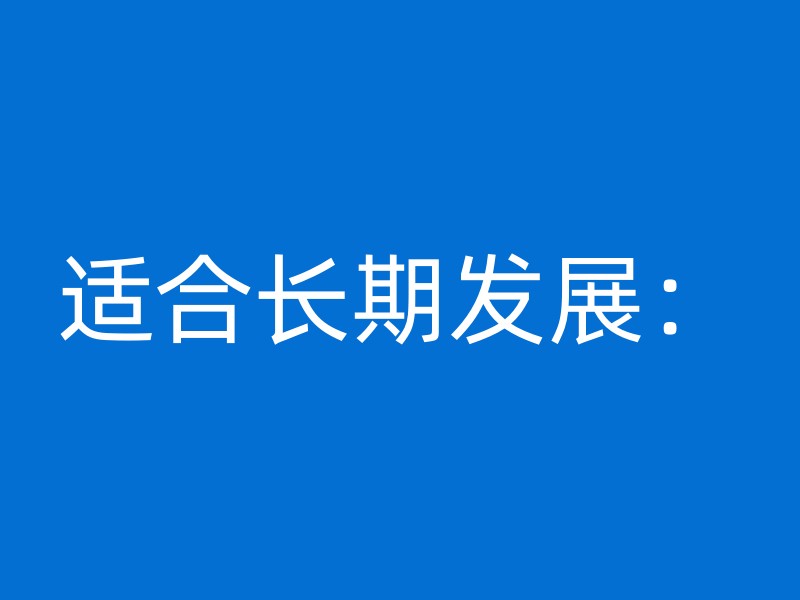 适合长期发展：